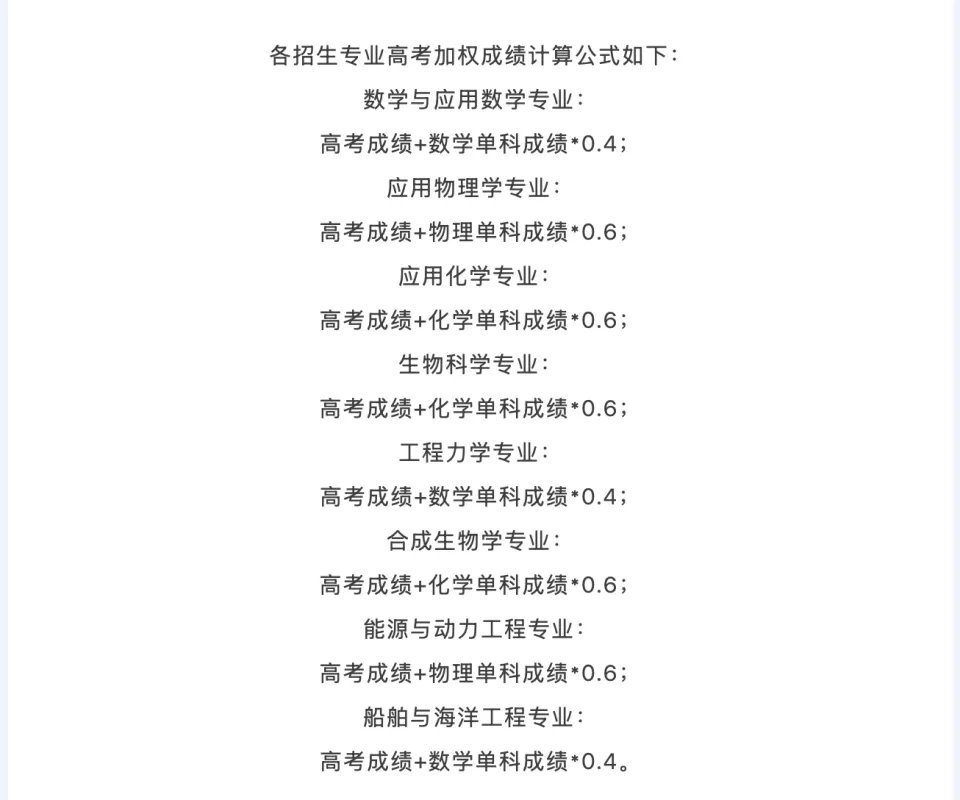 各招生专业高考加权成绩计算公式如下:

数学与应用数学专业:

高考成绩+数学单科成绩*0.4;

应用物理学专业:

高考成绩+物理单科成绩*0.6;

应用化学专业:

高考成绩+化学单科成绩*0.6;

生物科学专业:

高考成绩+化学单科成绩*0.6;

工程力学专业:

高考成绩+数学单科成绩*0.4;

合成生物学专业:

高考成绩+化学单科成绩*0.6;

能源与动力工程专业:

高考成绩+物理单科成绩*0.6;

船舶与海洋工程专业:

高考成绩+数学单科成绩*0.4。